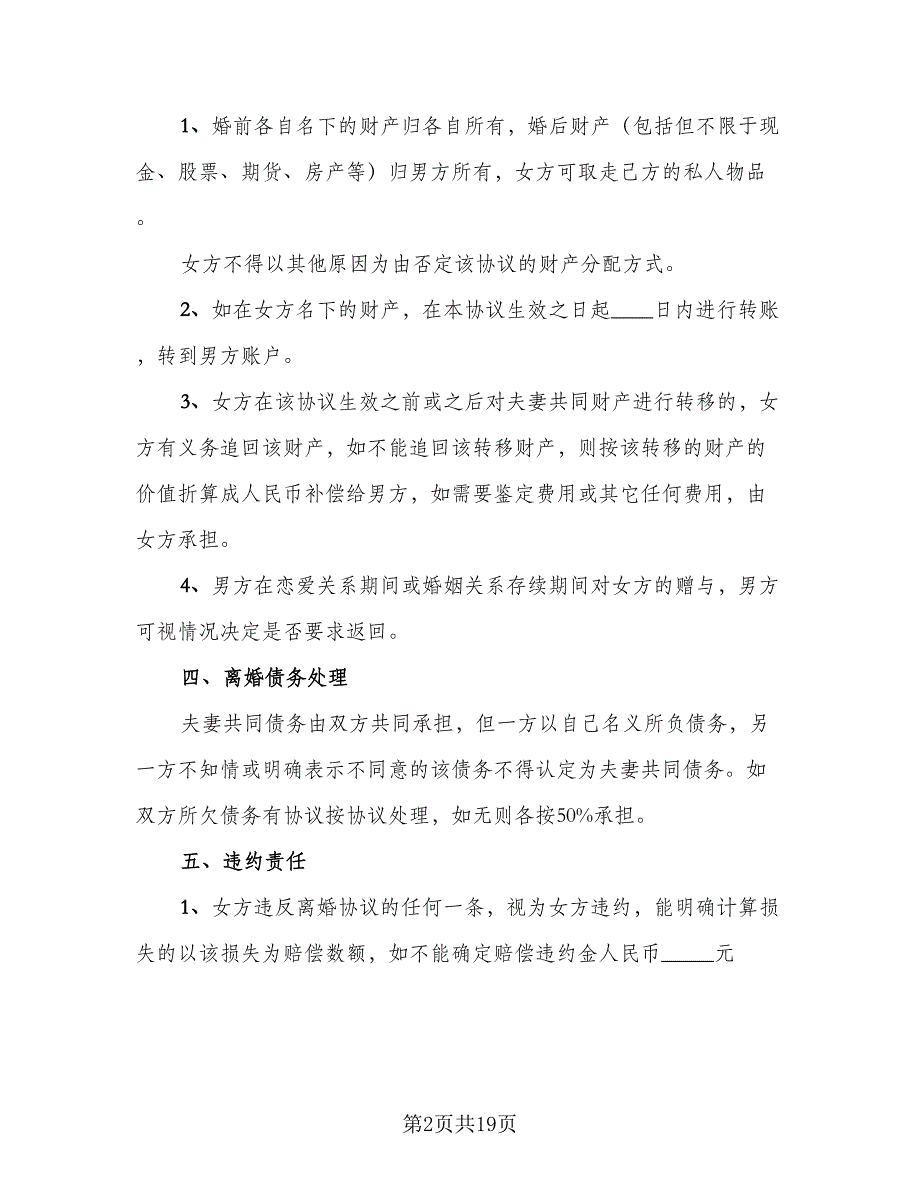 1、婚前各自名下的财产归各自所有，婚后财产（包括但不限于现金、股票、期货、房产等）归男方所有，女方可取走己方的私人物品。

女方不得以其他原因为由否定该协议的财产分配方式。

2、如在女方名下的财产，在本协议生效之日起____日内进行转账，转到男方账户。

3、女方在该协议生效之前或之后对夫妻共同财产进行转移的，女方有义务追回该财产，如不能追回该转移财产，则按该转移的财产的价值折算成人民币补偿给男方，如需要鉴定费用或其它任何费用，由女方承担。

4、男方在恋爱关系期间或婚姻关系存续期间对女方的赠与，男方可视情况决定是否要求返回。

四、离婚债务处理

夫妻共同债务由双方共同承担，但一方以自己名义所负债务，另一方不知情或明确表示不同意的该债务不得认定为夫妻共同债务。如双方所欠债务有协议按协议处理，如无则各按50%承担。

五、违约责任

1、女方违反离婚协议的任何一条，视为女方违约，能明确计算损失的以该损失为赔偿数额，如不能确定赔偿违约金人民币_____元

第2页共19页